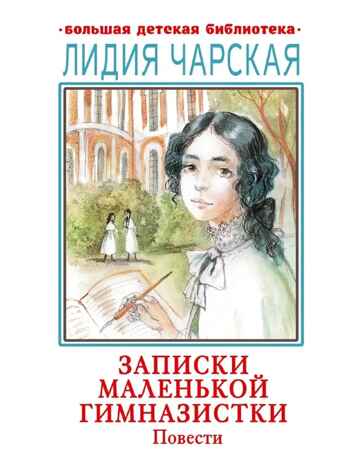 ·большая детская библиотека·
ЛИДИЯ ЧАРСКАЯ

ЗАПИСКИ МАЛЕНЬКОЙ ГИМНАЗИСТКИ
Повести